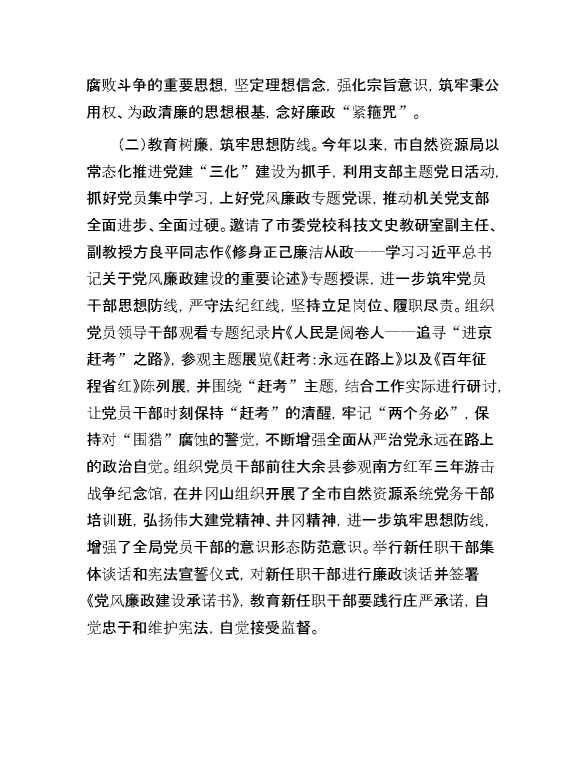 腐败斗争的重要思想，坚定理想信念，强化宗旨意识，筑牢秉公用权、为政清廉的思想根基，念好廉政“紧箍咒”。

（二）教育树廉，筑牢思想防线。今年以来，市自然资源局以常态化推进党建“三化”建设为抓手，利用支部主题党日活动，抓好党员集中学习，上好党风廉政专题党课，推动机关党支部全面进步、全面过硬。邀请了市委党校科技文史教研室副主任、副教授方良平同志作《修身正己廉洁从政——学习习近平总书记关于党风廉政建设的重要论述》专题授课，进一步筑牢党员干部思想防线，严守法纪红线，坚持立足岗位、履职尽责。组织党员领导干部观看专题纪录片《人民是阅卷人——追寻“进京赶考”之路》，参观主题展览《赶考：永远在路上》以及《百年征程省红》陈列展，并围绕“赶考”主题，结合工作实际进行研讨，让党员干部时刻保持“赶考”的清醒，牢记“两个务必”，保持对“围猎”腐蚀的警觉，不断增强全面从严治党永远在路上的政治自觉。组织党员干部前往大余县参观南方红军三年游击战争纪念馆，在井冈山组织开展了全市自然资源系统党务干部培训班，弘扬伟大建党精神、井冈精神，进一步筑牢思想防线，增强了全局党员干部的意识形态防范意识。举行新任职干部集体谈话和宪法宣誓仪式，对新任职干部进行廉政谈话并签署《党风廉政建设承诺书》，教育新任职干部要践行庄严承诺，自觉忠于和维护宪法，自觉接受监督。